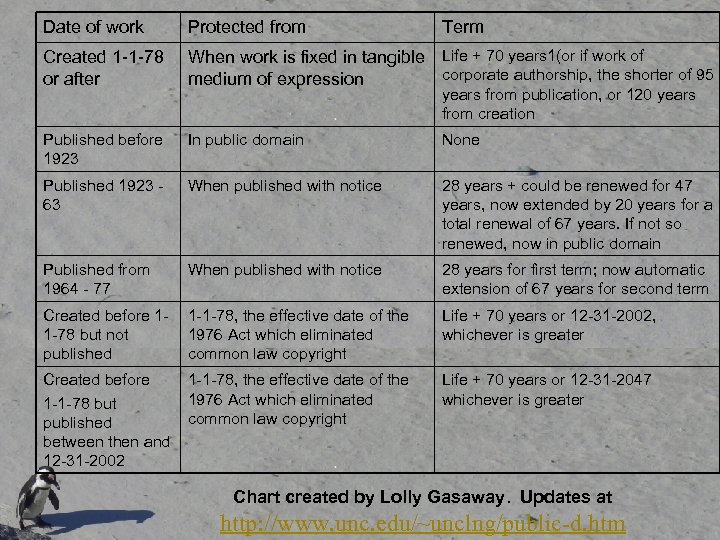 | Date of work | Protected from | Term |
|---|---|---|
| Created 1-1-78 or after | When work is fixed in tangible medium of expression | Life + 70 years1(or if work of corporate authorship, the shorter of 95 years from publication, or 120 years from creation |
| Published before 1923 | In public domain | None |
| Published 1923 - 63 | When published with notice | 28 years + could be renewed for 47 years, now extended by 20 years for a total renewal of 67 years. If not so renewed, now in public domain |
| Published from 1964 - 77 | When published with notice | 28 years for first term; now automatic extension of 67 years for second term |
| Created before 1-1-78 but not published | 1-1-78, the effective date of the 1976 Act which eliminated common law copyright | Life + 70 years or 12-31-2002, whichever is greater |
| Created before 1-1-78 but published between then and 12-31-2002 | 1-1-78, the effective date of the 1976 Act which eliminated common law copyright | Life + 70 years or 12-31-2047 whichever is greater |

Chart created by Lolly Gasaway. Updates at http://www.unc.edu/~unclng/public-d.htm